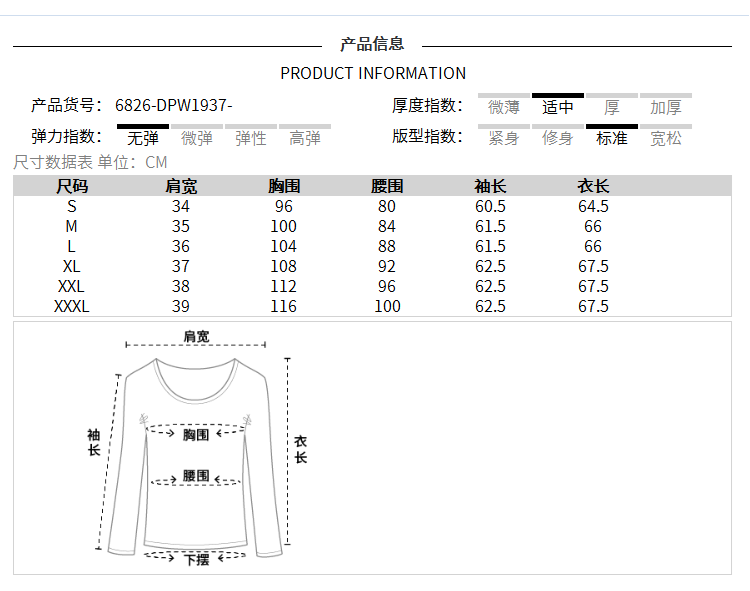 产品信息

PRODUCT INFORMATION

产品货号： 6826-DPW1937-

厚度指数： 微薄 适中 厚 加厚

弹力指数： 无弹 微弹 弹性 高弹

版型指数： 紧身 修身 标准 宽松

尺寸数据表 单位：CM

| 尺码 | 肩宽 | 胸围 | 腰围 | 袖长 | 衣长 |
|---|---|---|---|---|---|
| S | 34 | 96 | 80 | 60.5 | 64.5 |
| M | 35 | 100 | 84 | 61.5 | 66 |
| L | 36 | 104 | 88 | 61.5 | 66 |
| XL | 37 | 108 | 92 | 62.5 | 67.5 |
| XXL | 38 | 112 | 96 | 62.5 | 67.5 |
| XXXL | 39 | 116 | 100 | 62.5 | 67.5 |

肩宽
袖长
胸围
腰围
衣长
下摆